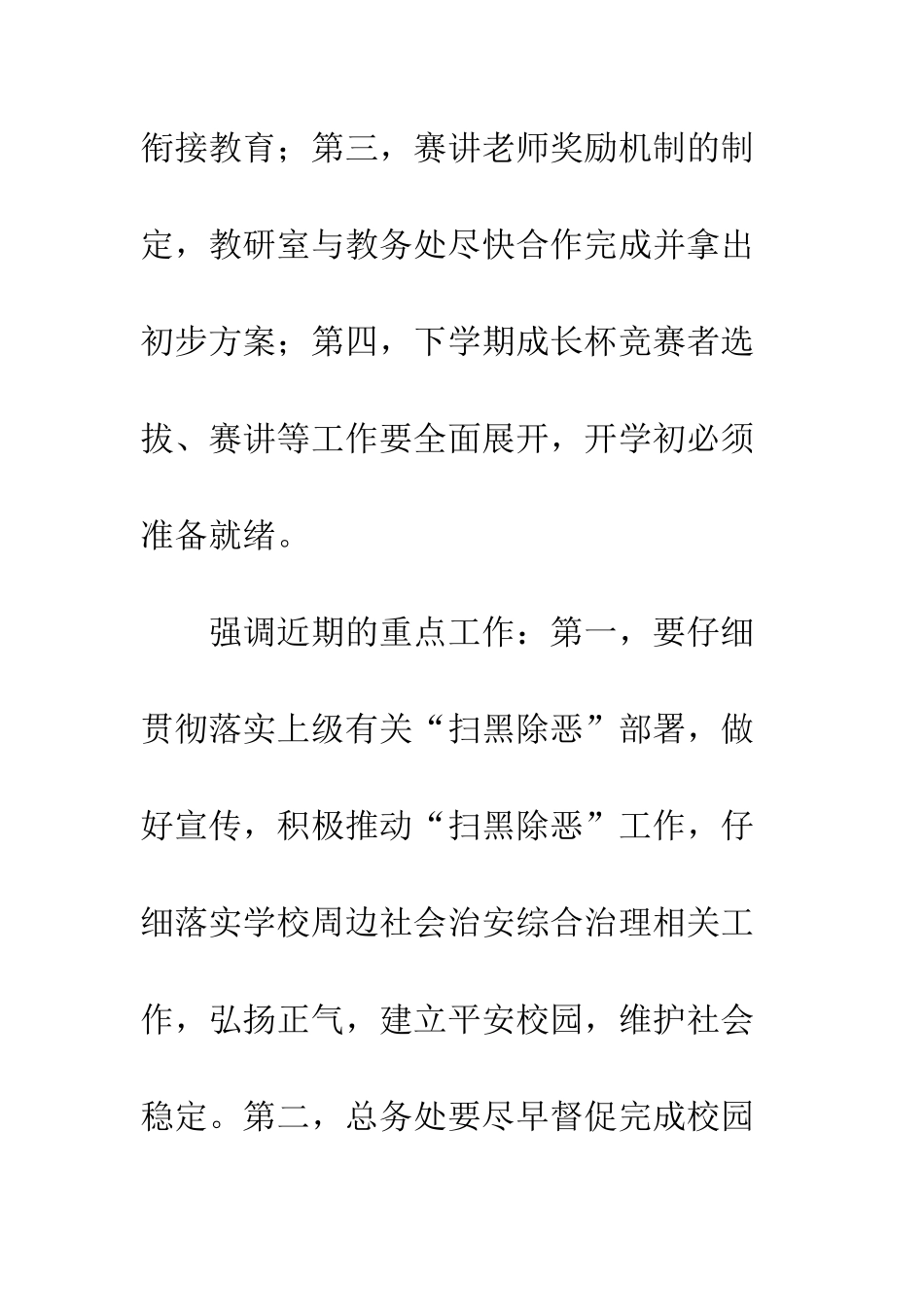 衔接教育；第三，赛讲老师奖励机制的制定，教研室与教务处尽快合作完成并拿出初步方案；第四，下学期成长杯竞赛者选拔、赛讲等工作要全面展开，开学初必须准备就绪。

强调近期的重点工作：第一，要仔细贯彻落实上级有关“扫黑除恶”部署，做好宣传，积极推动“扫黑除恶”工作，仔细落实学校周边社会治安综合治理相关工作，弘扬正气，建立平安校园，维护社会稳定。第二，总务处要尽早督促完成校园